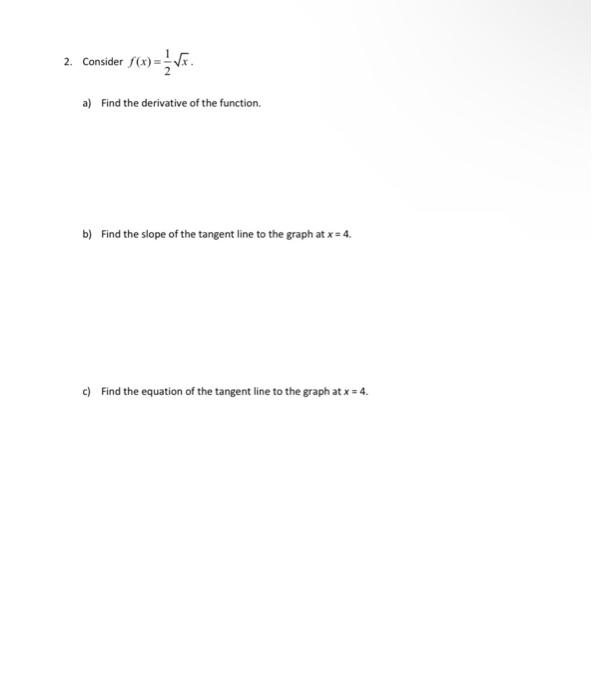 2. Consider $f(x)=\frac{1}{2}\sqrt{x}$.

a) Find the derivative of the function.

b) Find the slope of the tangent line to the graph at $x = 4$.

c) Find the equation of the tangent line to the graph at $x = 4$.